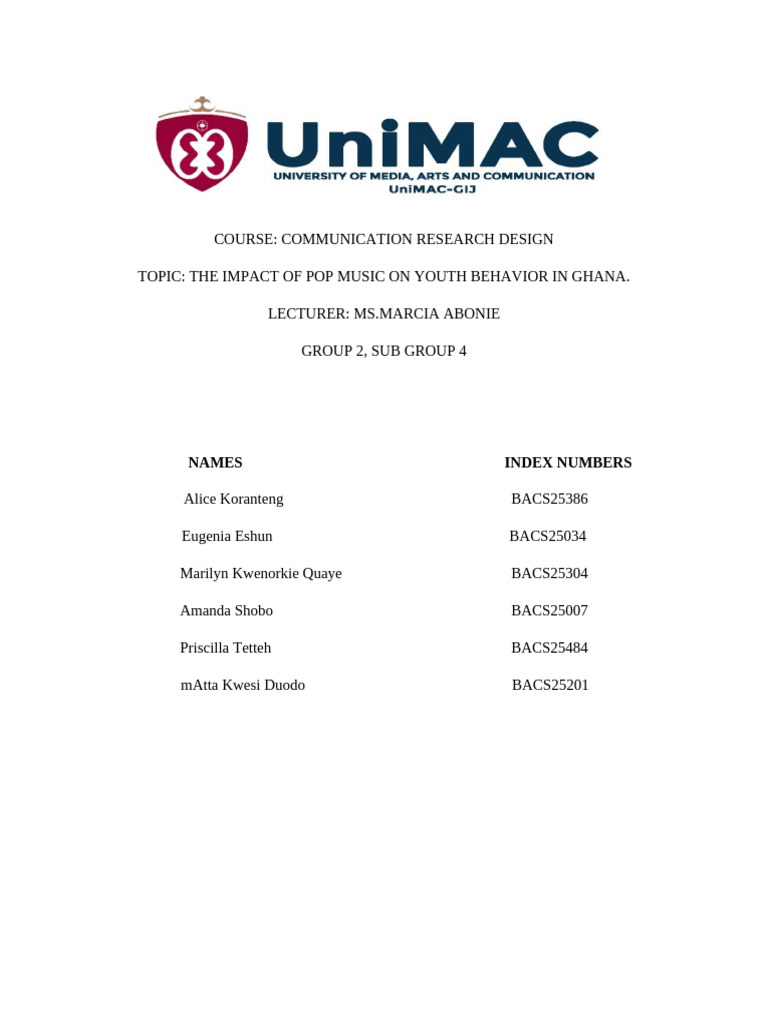 UniMAC
UNIVERSITY OF MEDIA, ARTS AND COMMUNICATION
UniMAC-GIJ

COURSE: COMMUNICATION RESEARCH DESIGN

TOPIC: THE IMPACT OF POP MUSIC ON YOUTH BEHAVIOR IN GHANA.

LECTURER: MS.MARCIA ABONIE

GROUP 2, SUB GROUP 4

| NAMES | INDEX NUMBERS |
|---|---|
| Alice Koranteng | BACS25386 |
| Eugenia Eshun | BACS25034 |
| Marilyn Kwenorkie Quaye | BACS25304 |
| Amanda Shobo | BACS25007 |
| Priscilla Tetteh | BACS25484 |
| mAtta Kwesi Duodo | BACS25201 |